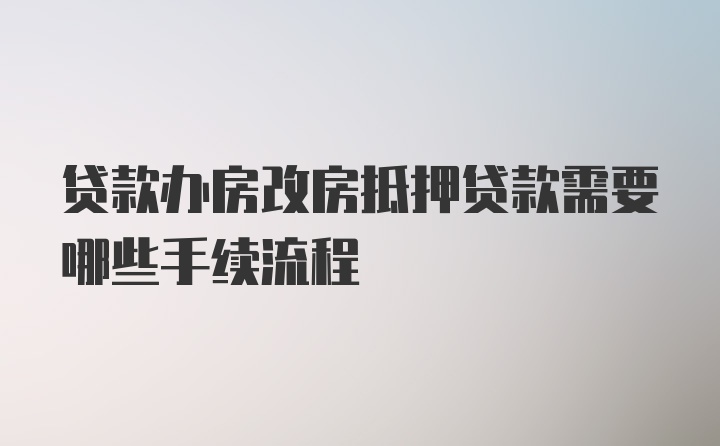 贷款办房改房抵押贷款需要哪些手续流程